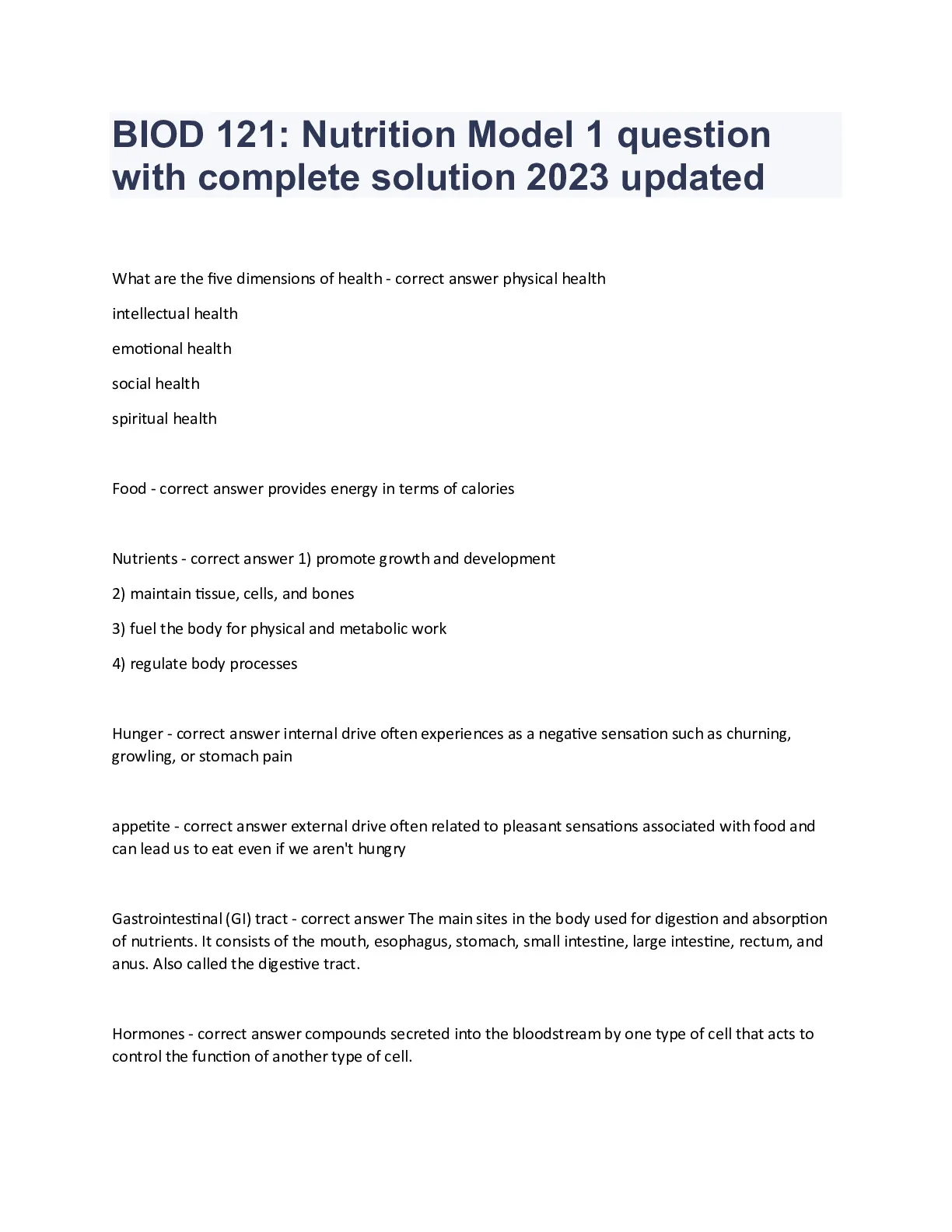 BIOD 121: Nutrition Model 1 question with complete solution 2023 updated

What are the five dimensions of health - correct answer physical health

intellectual health

emotional health

social health

spiritual health

Food - correct answer provides energy in terms of calories

Nutrients - correct answer 1) promote growth and development

2) maintain tissue, cells, and bones

3) fuel the body for physical and metabolic work

4) regulate body processes

Hunger - correct answer internal drive often experiences as a negative sensation such as churning, growling, or stomach pain

appetite - correct answer external drive often related to pleasant sensations associated with food and can lead us to eat even if we aren't hungry

Gastrointestinal (GI) tract - correct answer The main sites in the body used for digestion and absorption of nutrients. It consists of the mouth, esophagus, stomach, small intestine, large intestine, rectum, and anus. Also called the digestive tract.

Hormones - correct answer compounds secreted into the bloodstream by one type of cell that acts to control the function of another type of cell.